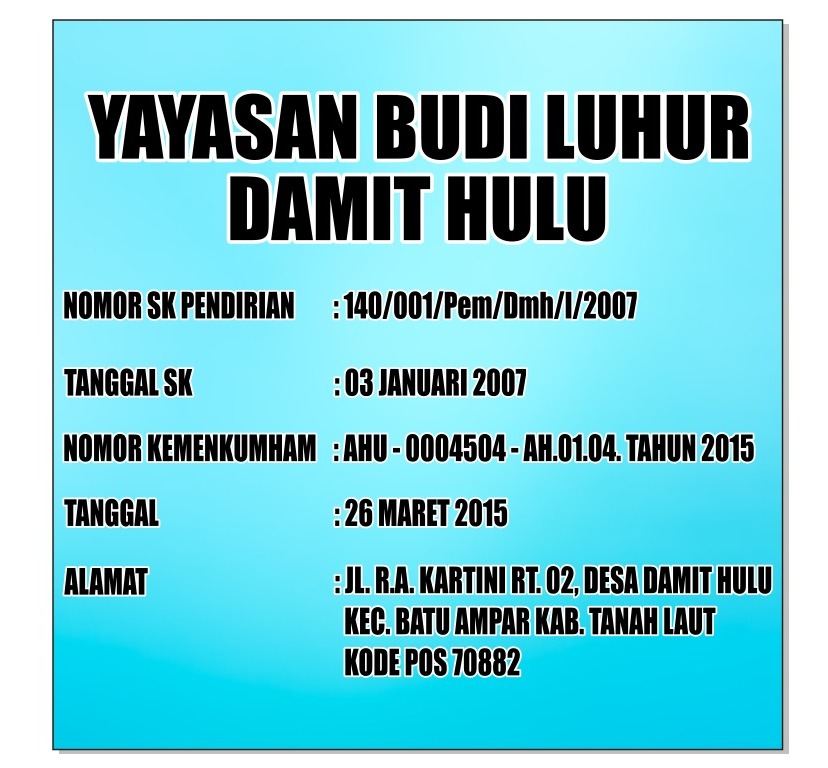 YAYASAN BUDI LUHUR
DAMIT HULU

NOMOR SK PENDIRIAN : 140/001/Pem/Dmh/I/2007

TANGGAL SK : 03 JANUARI 2007

NOMOR KEMENKUMHAM : AHU - 0004504 - AH.01.04. TAHUN 2015

TANGGAL : 26 MARET 2015

ALAMAT : JL. R.A. KARTINI RT. 02, DESA DAMIT HULU
KEC. BATU AMPAR KAB. TANAH LAUT
KODE POS 70882